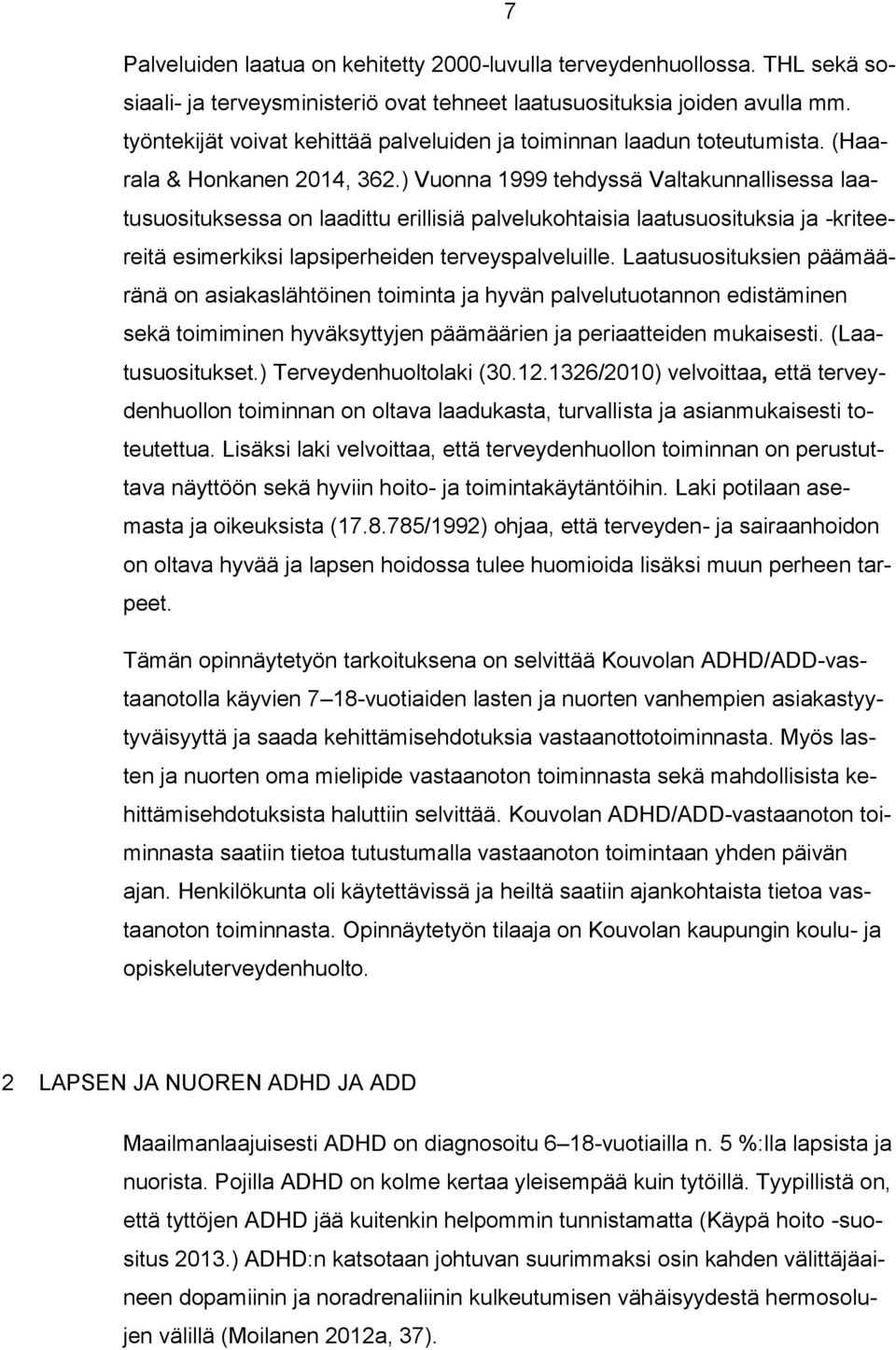 7

Palveluiden laatua on kehitetty 2000-luvulla terveydenhuollossa. THL sekä sosiaali- ja terveysministeriö ovat tehneet laatusuosituksia joiden avulla mm. työntekijät voivat kehittää palveluiden ja toiminnan laadun toteutumista. (Haarala & Honkanen 2014, 362.) Vuonna 1999 tehdyssä Valtakunnallisessa laatusuosituksessa on laadittu erillisiä palvelukohtaisia laatusuosituksia ja -kriteereitä esimerkiksi lapsiperheiden terveyspalveluille. Laatusuosituksien päämääränä on asiakaslähtöinen toiminta ja hyvän palvelutuotannon edistäminen sekä toimiminen hyväksyttyjen päämäärien ja periaatteiden mukaisesti. (Laatusuositukset.) Terveydenhuoltolaki (30.12.1326/2010) velvoittaa, että terveydenhuollon toiminnan on oltava laadukasta, turvallista ja asianmukaisesti toteutettua. Lisäksi laki velvoittaa, että terveydenhuollon toiminnan on perustuttava näyttöön sekä hyviin hoito- ja toimintakäytäntöihin. Laki potilaan asemasta ja oikeuksista (17.8.785/1992) ohjaa, että terveyden- ja sairaanhoidon on oltava hyvää ja lapsen hoidossa tulee huomioida lisäksi muun perheen tarpeet.

Tämän opinnäytetyön tarkoituksena on selvittää Kouvolan ADHD/ADD-vastaanotolla käyvien 7–18-vuotiaiden lasten ja nuorten vanhempien asiakastyytyväisyyttä ja saada kehittämisehdotuksia vastaanottotoiminnasta. Myös lasten ja nuorten oma mielipide vastaanoton toiminnasta sekä mahdollisista kehittämisehdotuksista haluttiin selvittää. Kouvolan ADHD/ADD-vastaanoton toiminnasta saatiin tietoa tutustumalla vastaanoton toimintaan yhden päivän ajan. Henkilökunta oli käytettävissä ja heiltä saatiin ajankohtaista tietoa vastaanoton toiminnasta. Opinnäytetyön tilaaja on Kouvolan kaupungin koulu- ja opiskeluterveydenhuolto.

2 LAPSEN JA NUOREN ADHD JA ADD

Maailmanlaajuisesti ADHD on diagnosoitu 6–18-vuotiailla n. 5 %:lla lapsista ja nuorista. Pojilla ADHD on kolme kertaa yleisempää kuin tytöillä. Tyypillistä on, että tyttöjen ADHD jää kuitenkin helpommin tunnistamatta (Käypä hoito -suositus 2013.) ADHD:n katsotaan johtuvan suurimmaksi osin kahden välittäjäaineen dopamiinin ja noradrenaliinin kulkeutumisen vähäisyydestä hermosolujen välillä (Moilanen 2012a, 37).